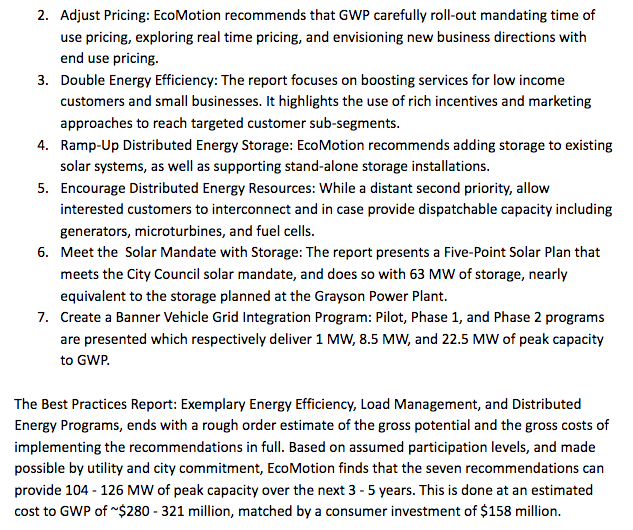 2. Adjust Pricing: EcoMotion recommends that GWP carefully roll-out mandating time of use pricing, exploring real time pricing, and envisioning new business directions with end use pricing.
3. Double Energy Efficiency: The report focuses on boosting services for low income customers and small businesses. It highlights the use of rich incentives and marketing approaches to reach targeted customer sub-segments.
4. Ramp-Up Distributed Energy Storage: EcoMotion recommends adding storage to existing solar systems, as well as supporting stand-alone storage installations.
5. Encourage Distributed Energy Resources: While a distant second priority, allow interested customers to interconnect and in case provide dispatchable capacity including generators, microturbines, and fuel cells.
6. Meet the Solar Mandate with Storage: The report presents a Five-Point Solar Plan that meets the City Council solar mandate, and does so with 63 MW of storage, nearly equivalent to the storage planned at the Grayson Power Plant.
7. Create a Banner Vehicle Grid Integration Program: Pilot, Phase 1, and Phase 2 programs are presented which respectively deliver 1 MW, 8.5 MW, and 22.5 MW of peak capacity to GWP.

The Best Practices Report: Exemplary Energy Efficiency, Load Management, and Distributed Energy Programs, ends with a rough order estimate of the gross potential and the gross costs of implementing the recommendations in full. Based on assumed participation levels, and made possible by utility and city commitment, EcoMotion finds that the seven recommendations can provide 104 - 126 MW of peak capacity over the next 3 - 5 years. This is done at an estimated cost to GWP of ~$280 - 321 million, matched by a consumer investment of $158 million.